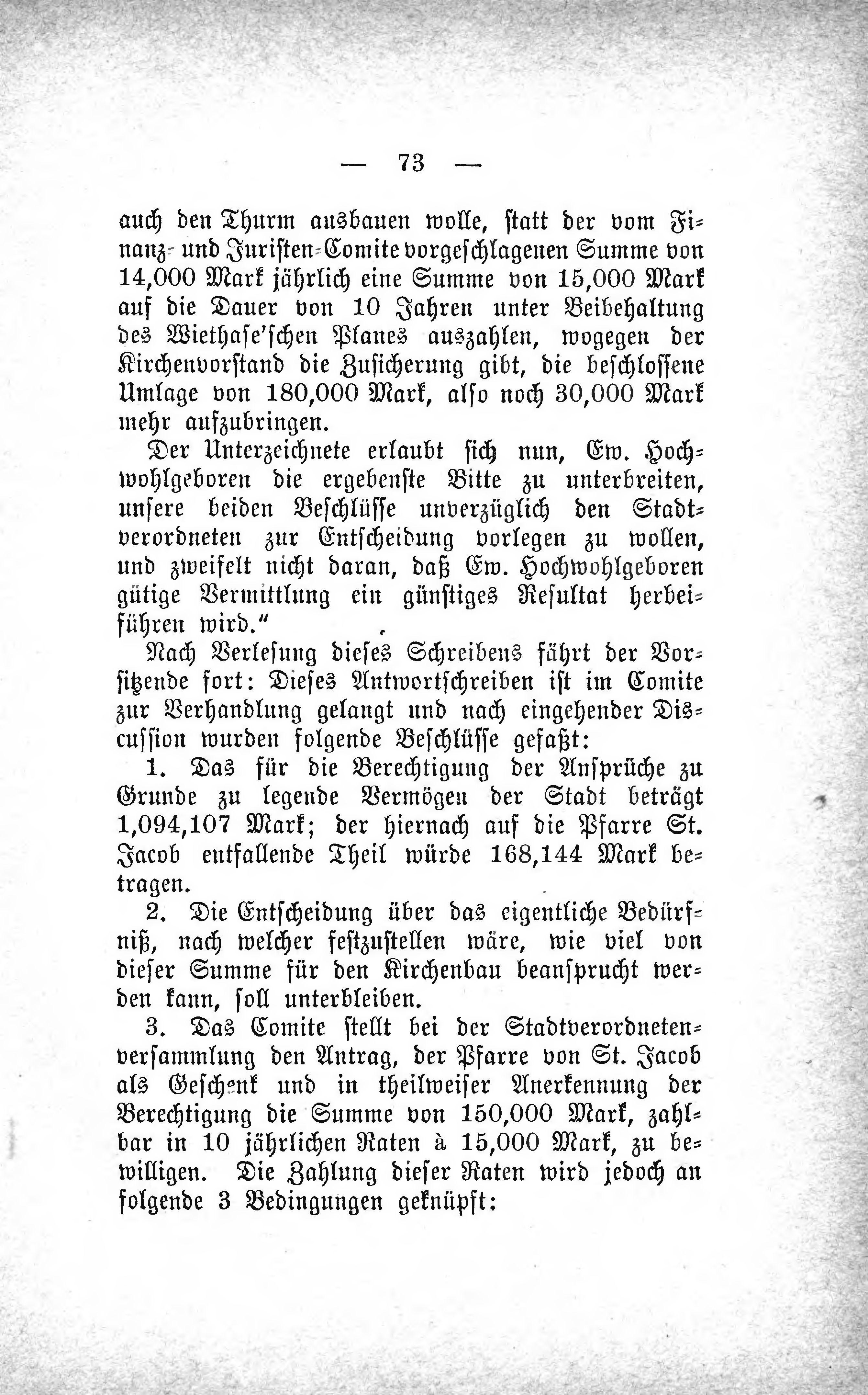 — 73 —

auch den Thurm ausbauen wolle, statt der vom Finanz- und Juristen-Comite vorgeschlagenen Summe von 14,000 Mark jährlich eine Summe von 15,000 Mark auf die Dauer von 10 Jahren unter Beibehaltung des Wiethase'schen Planes auszahlen, wogegen der Kirchenvorstand die Zusicherung gibt, die beschlossene Umlage von 180,000 Mark, also noch 30,000 Mark mehr aufzubringen.

Der Unterzeichnete erlaubt sich nun, Ew. Hochwohlgeboren die ergebenste Bitte zu unterbreiten, unsere beiden Beschlüsse unverzüglich den Stadtverordneten zur Entscheidung vorlegen zu wollen, und zweifelt nicht daran, daß Ew. Hochwohlgeboren gütige Vermittlung ein günstiges Resultat herbeiführen wird."

Nach Verlesung dieses Schreibens fährt der Vorsitzende fort: Dieses Antwortschreiben ist im Comite zur Verhandlung gelangt und nach eingehender Discussion wurden folgende Beschlüsse gefaßt:

1. Das für die Berechtigung der Ansprüche zu Grunde zu legende Vermögen der Stadt beträgt 1,094,107 Mark; der hiernach auf die Pfarre St. Jacob entfallende Theil würde 168,144 Mark betragen.

2. Die Entscheidung über das eigentliche Bedürfniß, nach welcher festzustellen wäre, wie viel von dieser Summe für den Kirchenbau beansprucht werden kann, soll unterbleiben.

3. Das Comite stellt bei der Stadtverordnetenversammlung den Antrag, der Pfarre von St. Jacob als Geschenk und in theilweiser Anerkennung der Berechtigung die Summe von 150,000 Mark, zahlbar in 10 jährlichen Raten à 15,000 Mark, zu bewilligen. Die Zahlung dieser Raten wird jedoch an folgende 3 Bedingungen geknüpft: